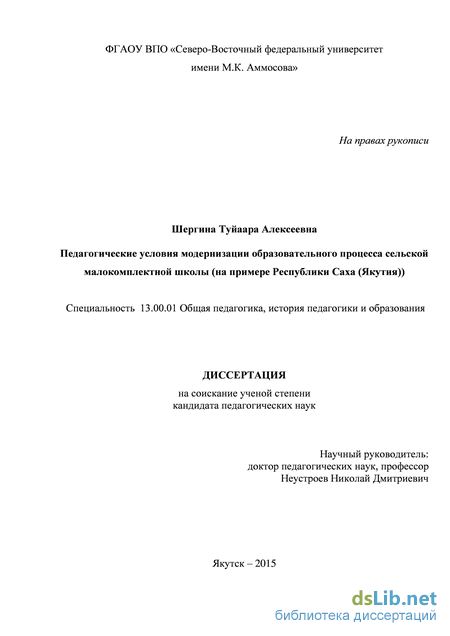 ФГАОУ ВПО «Северо-Восточный федеральный университет имени М.К. Аммосова»

На правах рукописи

Шергина Туйаара Алексеевна

Педагогические условия модернизации образовательного процесса сельской малокомплектной школы (на примере Республики Саха (Якутия))

Специальность 13.00.01 Общая педагогика, история педагогики и образования

ДИССЕРТАЦИЯ

на соискание ученой степени кандидата педагогических наук

Научный руководитель:
доктор педагогических наук, профессор
Неустроев Николай Дмитриевич

Якутск – 2015

dsLib.net
библиотека диссертаций